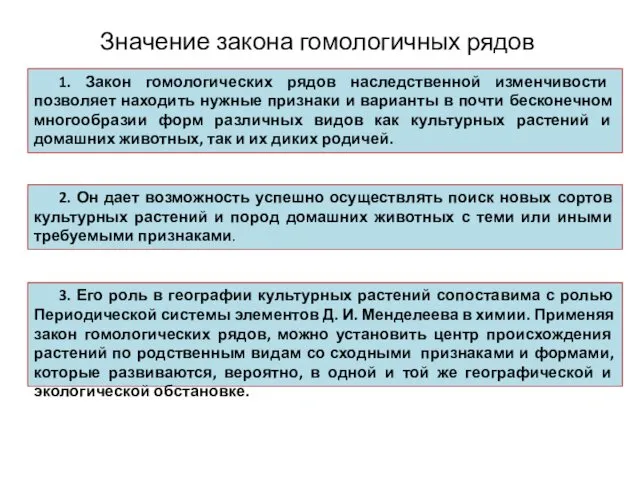 Значение закона гомологичных рядов

1. Закон гомологических рядов наследственной изменчивости позволяет находить нужные признаки и варианты в почти бесконечном многообразии форм различных видов как культурных растений и домашних животных, так и их диких родичей.

2. Он дает возможность успешно осуществлять поиск новых сортов культурных растений и пород домашних животных с теми или иными требуемыми признаками.

3. Его роль в географии культурных растений сопоставима с ролью Периодической системы элементов Д. И. Менделеева в химии. Применяя закон гомологических рядов, можно установить центр происхождения растений по родственным видам со сходными признаками и формами, которые развиваются, вероятно, в одной и той же географической и экологической обстановке.